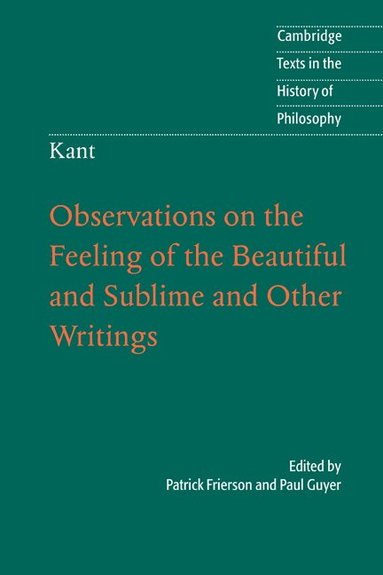 Cambridge Texts in the History of Philosophy

Kant

Observations on the Feeling of the Beautiful and Sublime and Other Writings

Edited by
Patrick Frierson and Paul Guyer